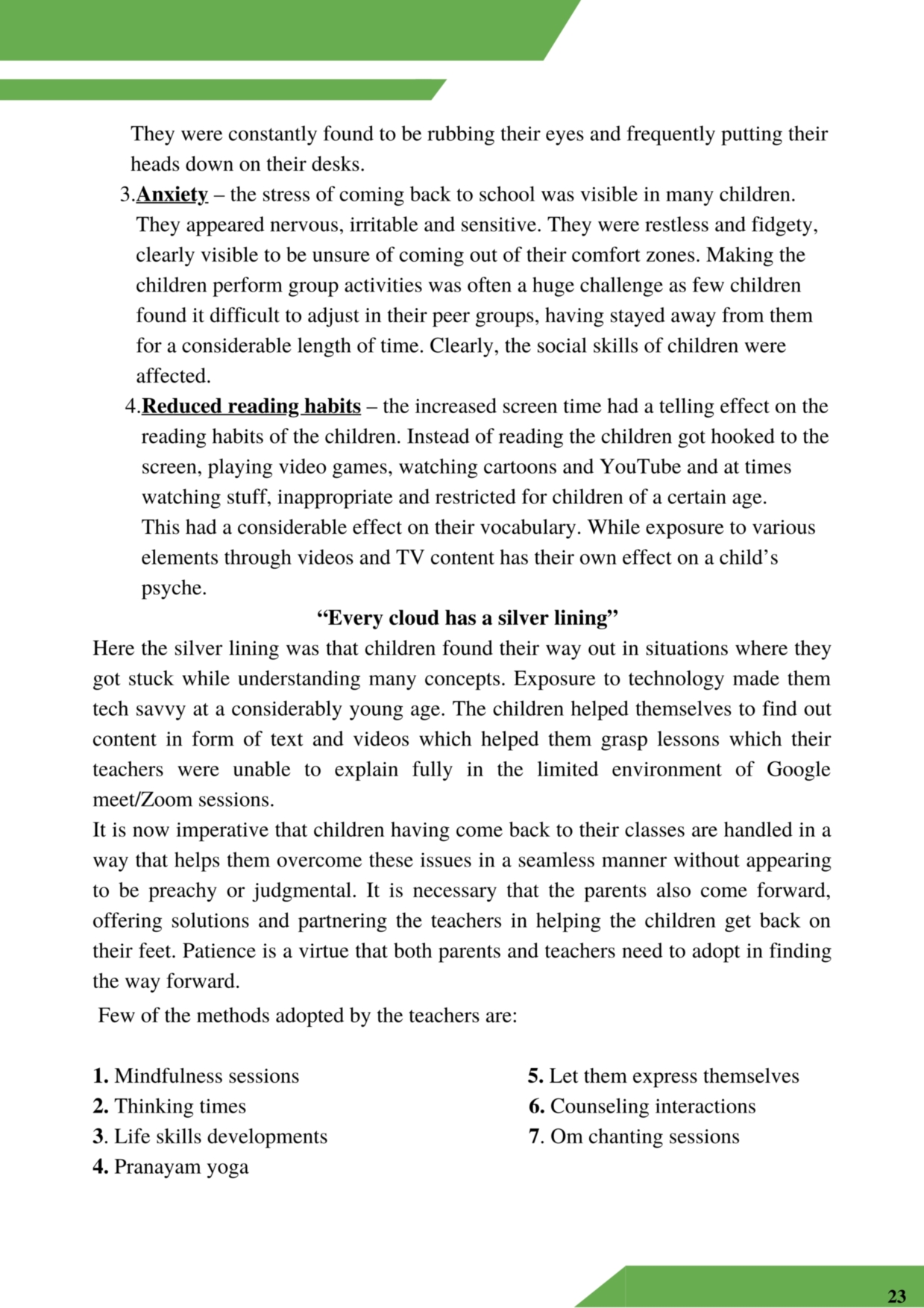 They were constantly found to be rubbing their eyes and frequently putting their heads down on their desks.

3.Anxiety – the stress of coming back to school was visible in many children. They appeared nervous, irritable and sensitive. They were restless and fidgety, clearly visible to be unsure of coming out of their comfort zones. Making the children perform group activities was often a huge challenge as few children found it difficult to adjust in their peer groups, having stayed away from them for a considerable length of time. Clearly, the social skills of children were affected.

4.Reduced reading habits – the increased screen time had a telling effect on the reading habits of the children. Instead of reading the children got hooked to the screen, playing video games, watching cartoons and YouTube and at times watching stuff, inappropriate and restricted for children of a certain age. This had a considerable effect on their vocabulary. While exposure to various elements through videos and TV content has their own effect on a child's psyche.

"Every cloud has a silver lining"

Here the silver lining was that children found their way out in situations where they got stuck while understanding many concepts. Exposure to technology made them tech savvy at a considerably young age. The children helped themselves to find out content in form of text and videos which helped them grasp lessons which their teachers were unable to explain fully in the limited environment of Google meet/Zoom sessions.

It is now imperative that children having come back to their classes are handled in a way that helps them overcome these issues in a seamless manner without appearing to be preachy or judgmental. It is necessary that the parents also come forward, offering solutions and partnering the teachers in helping the children get back on their feet. Patience is a virtue that both parents and teachers need to adopt in finding the way forward.

Few of the methods adopted by the teachers are:

1. Mindfulness sessions
2. Thinking times
3. Life skills developments
4. Pranayam yoga

5. Let them express themselves
6. Counseling interactions
7. Om chanting sessions

23